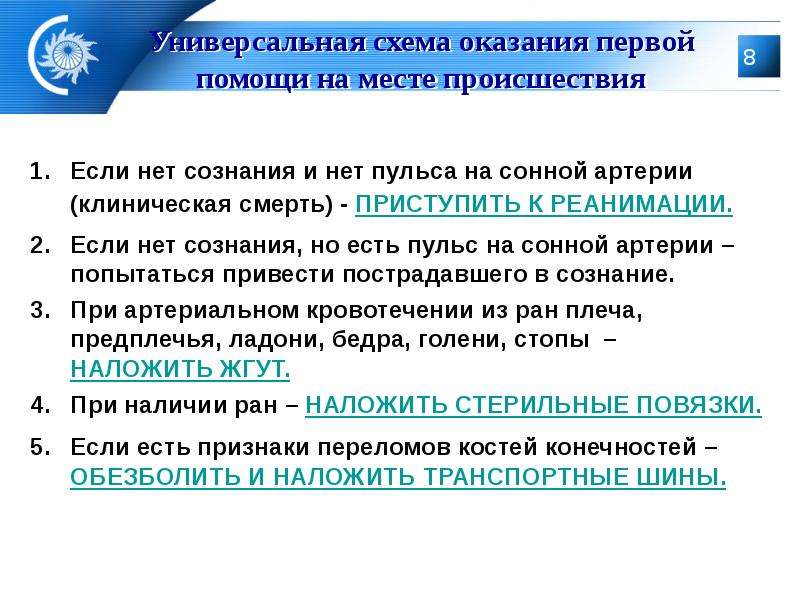 Универсальная схема оказания первой помощи на месте происшествия

8

1. Если нет сознания и нет пульса на сонной артерии (клиническая смерть) - ПРИСТУПИТЬ К РЕАНИМАЦИИ.

2. Если нет сознания, но есть пульс на сонной артерии – попытаться привести пострадавшего в сознание.

3. При артериальном кровотечении из ран плеча, предплечья, ладони, бедра, голени, стопы – НАЛОЖИТЬ ЖГУТ.

4. При наличии ран – НАЛОЖИТЬ СТЕРИЛЬНЫЕ ПОВЯЗКИ.

5. Если есть признаки переломов костей конечностей – ОБЕЗБОЛИТЬ И НАЛОЖИТЬ ТРАНСПОРТНЫЕ ШИНЫ.